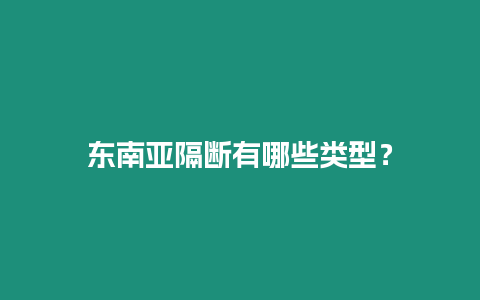 东南亚隔断有哪些类型？